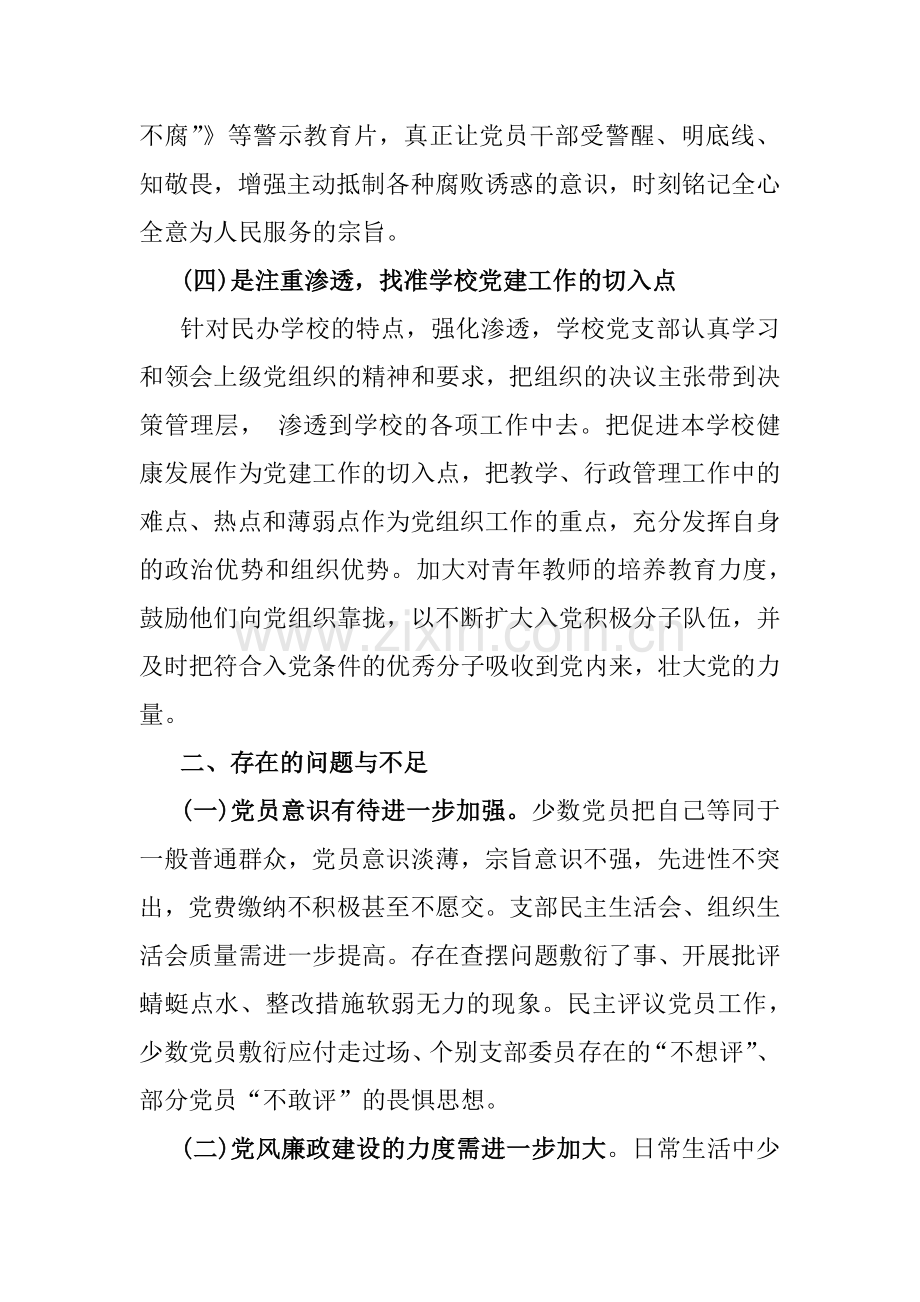 不腐”》等警示教育片，真正让党员干部受警醒、明底线、知敬畏，增强主动抵制各种腐败诱惑的意识，时刻铭记全心全意为人民服务的宗旨。

(四)是注重渗透，找准学校党建工作的切入点

针对民办学校的特点，强化渗透，学校党支部认真学习和领会上级党组织的精神和要求，把组织的决议主张带到决策管理层，渗透到学校的各项工作中去。把促进本学校健康发展作为党建工作的切入点，把教学、行政管理工作中的难点、热点和薄弱点作为党组织工作的重点，充分发挥自身的政治优势和组织优势。加大对青年教师的培养教育力度，鼓励他们向党组织靠拢，以不断扩大入党积极分子队伍，并及时把符合入党条件的优秀分子吸收到党内来，壮大党的力量。

二、存在的问题与不足

(一)党员意识有待进一步加强。少数党员把自己等同于一般普通群众，党员意识淡薄，宗旨意识不强，先进性不突出，党费缴纳不积极甚至不愿交。支部民主生活会、组织生活会质量需进一步提高。存在查摆问题敷衍了事、开展批评蜻蜓点水、整改措施软弱无力的现象。民主评议党员工作，少数党员敷衍应付走过场、个别支部委员存在的“不想评”、部分党员“不敢评”的畏惧思想。

(二)党风廉政建设的力度需进一步加大。日常生活中少

www.zixin.com.cn